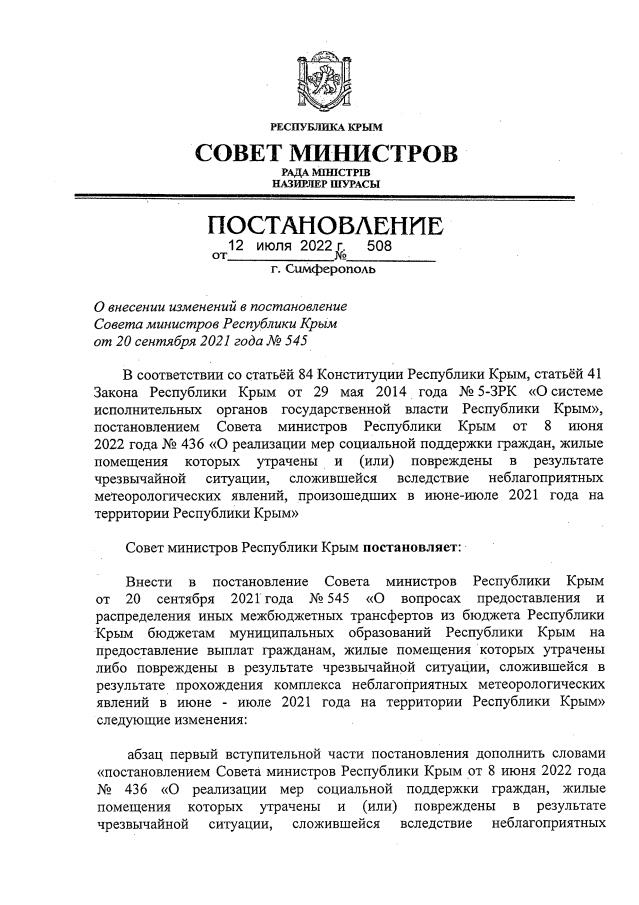 РЕСПУБЛИКА КРЫМ
СОВЕТ МИНИСТРОВ
РАДА МІНІСТРІВ
НАЗИРЛЕР ШУРАСЫ

ПОСТАНОВЛЕНИЕ
от 12 июля 2022 г. № 508
г. Симферополь

О внесении изменений в постановление Совета министров Республики Крым от 20 сентября 2021 года № 545

В соответствии со статьёй 84 Конституции Республики Крым, статьёй 41 Закона Республики Крым от 29 мая 2014 года № 5-ЗРК «О системе исполнительных органов государственной власти Республики Крым», постановлением Совета министров Республики Крым от 8 июня 2022 года № 436 «О реализации мер социальной поддержки граждан, жилые помещения которых утрачены и (или) повреждены в результате чрезвычайной ситуации, сложившейся вследствие неблагоприятных метеорологических явлений, произошедших в июне-июле 2021 года на территории Республики Крым»

Совет министров Республики Крым постановляет:

Внести в постановление Совета министров Республики Крым от 20 сентября 2021 года № 545 «О вопросах предоставления и распределения иных межбюджетных трансфертов из бюджета Республики Крым бюджетам муниципальных образований Республики Крым на предоставление выплат гражданам, жилые помещения которых утрачены либо повреждены в результате чрезвычайной ситуации, сложившейся в результате прохождения комплекса неблагоприятных метеорологических явлений в июне - июле 2021 года на территории Республики Крым» следующие изменения:

абзац первый вступительной части постановления дополнить словами «постановлением Совета министров Республики Крым от 8 июня 2022 года № 436 «О реализации мер социальной поддержки граждан, жилые помещения которых утрачены и (или) повреждены в результате чрезвычайной ситуации, сложившейся вследствие неблагоприятных